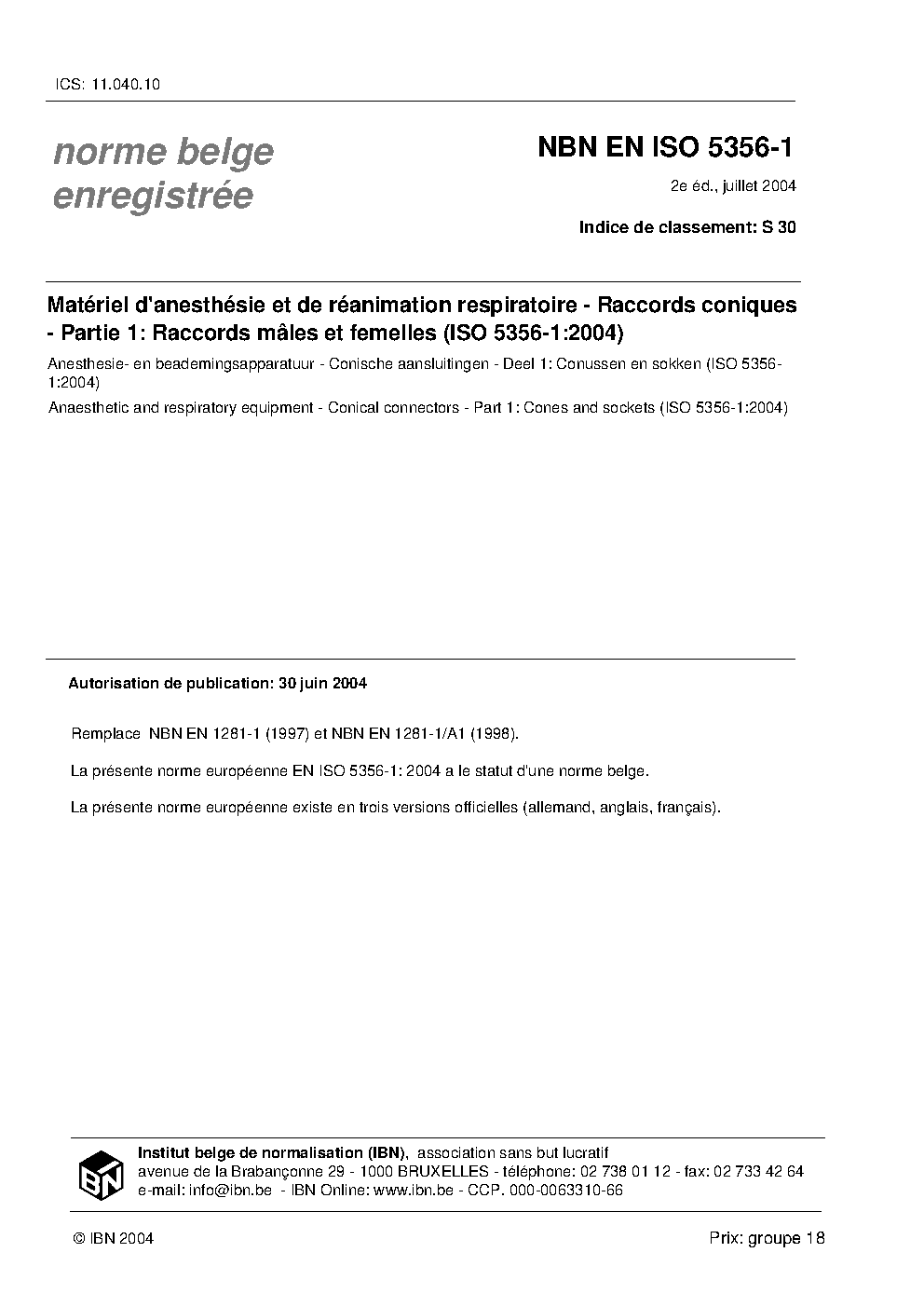 ICS: 11.040.10

norme belge enregistrée

NBN EN ISO 5356-1

2e éd., juillet 2004

Indice de classement: S 30

Matériel d'anesthésie et de réanimation respiratoire - Raccords coniques - Partie 1: Raccords mâles et femelles (ISO 5356-1:2004)

Anesthesie- en beademingsapparatuur - Conische aansluitingen - Deel 1: Conussen en sokken (ISO 5356-1:2004)

Anaesthetic and respiratory equipment - Conical connectors - Part 1: Cones and sockets (ISO 5356-1:2004)

Autorisation de publication: 30 juin 2004

Remplace NBN EN 1281-1 (1997) et NBN EN 1281-1/A1 (1998).

La présente norme européenne EN ISO 5356-1: 2004 a le statut d'une norme belge.

La présente norme européenne existe en trois versions officielles (allemand, anglais, français).

IBN

Institut belge de normalisation (IBN), association sans but lucratif
avenue de la Brabançonne 29 - 1000 BRUXELLES - téléphone: 02 738 01 12 - fax: 02 733 42 64
e-mail: info@ibn.be - IBN Online: www.ibn.be - CCP. 000-0063310-66

© IBN 2004

Prix: groupe 18